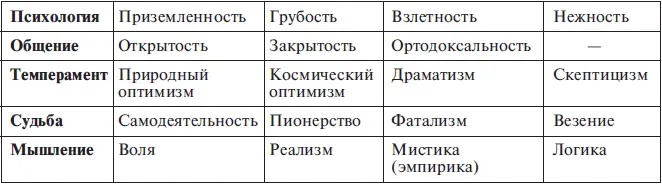 | Психология | Приземленность | Грубость | Взлетность | Нежность |
|---|---|---|---|---|
| Общение | Открытость | Закрытость | Ортодоксальность | — |
| Темперамент | Природный оптимизм | Космический оптимизм | Драматизм | Скептицизм |
| Судьба | Самодеятельность | Пионерство | Фатализм | Везение |
| Мышление | Воля | Реализм | Мистика (эмпирика) | Логика |